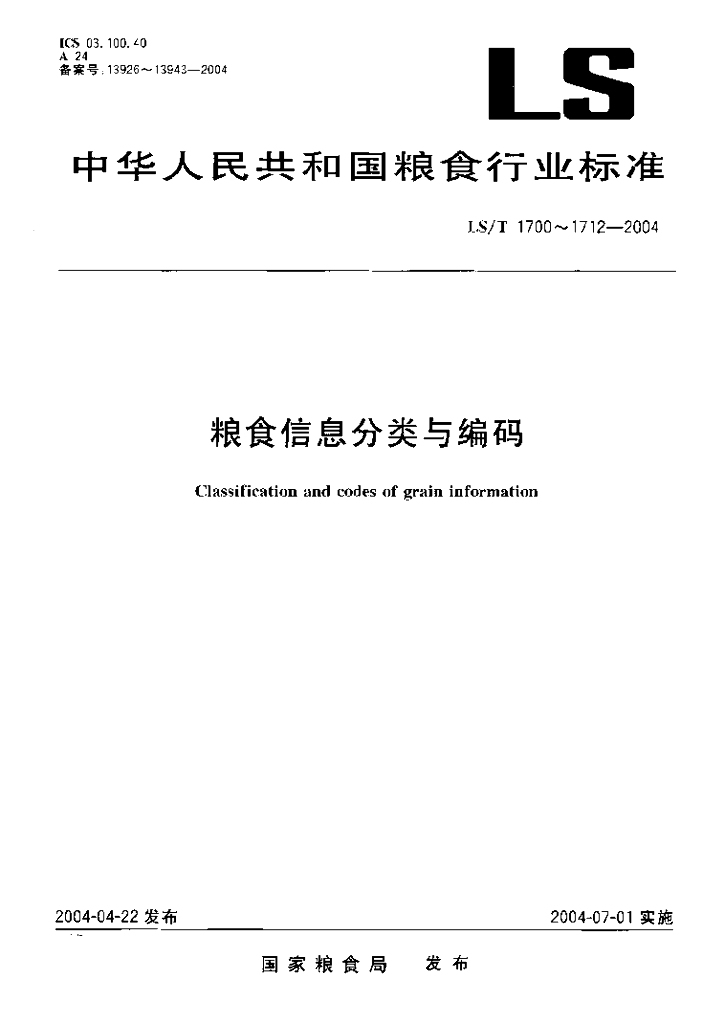 ICS 03.100.40
A 24
备案号:13926~13943—2004

LS

中华人民共和国粮食行业标准

LS/T 1700~1712—2004

粮食信息分类与编码

Classification and codes of grain information

2004-04-22 发布

2004-07-01 实施

国家粮食局 发布